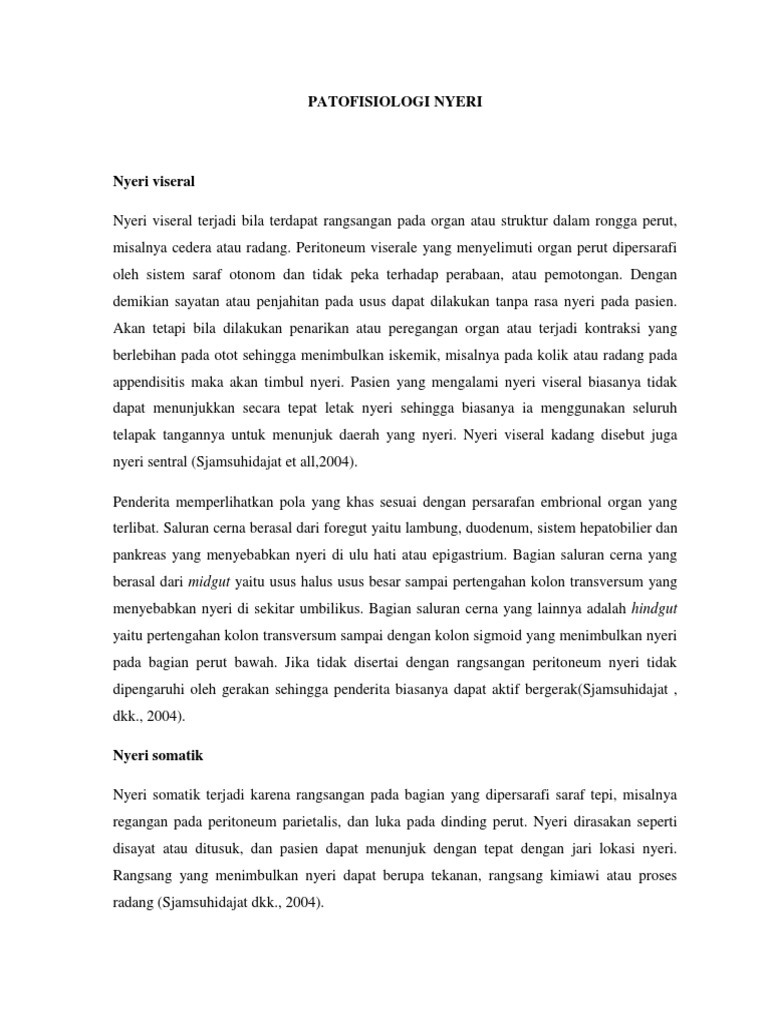 PATOFISIOLOGI NYERI

Nyeri viseral

Nyeri viseral terjadi bila terdapat rangsangan pada organ atau struktur dalam rongga perut, misalnya cedera atau radang. Peritoneum viserale yang menyelimuti organ perut dipersarafi oleh sistem saraf otonom dan tidak peka terhadap perabaan, atau pemotongan. Dengan demikian sayatan atau penjahitan pada usus dapat dilakukan tanpa rasa nyeri pada pasien. Akan tetapi bila dilakukan penarikan atau peregangan organ atau terjadi kontraksi yang berlebihan pada otot sehingga menimbulkan iskemik, misalnya pada kolik atau radang pada appendisitis maka akan timbul nyeri. Pasien yang mengalami nyeri viseral biasanya tidak dapat menunjukkan secara tepat letak nyeri sehingga biasanya ia menggunakan seluruh telapak tangannya untuk menunjuk daerah yang nyeri. Nyeri viseral kadang disebut juga nyeri sentral (Sjamsuhidajat et all,2004).

Penderita memperlihatkan pola yang khas sesuai dengan persarafan embrional organ yang terlibat. Saluran cerna berasal dari foregut yaitu lambung, duodenum, sistem hepatobilier dan pankreas yang menyebabkan nyeri di ulu hati atau epigastrium. Bagian saluran cerna yang berasal dari midgut yaitu usus halus usus besar sampai pertengahan kolon transversum yang menyebabkan nyeri di sekitar umbilikus. Bagian saluran cerna yang lainnya adalah hindgut yaitu pertengahan kolon transversum sampai dengan kolon sigmoid yang menimbulkan nyeri pada bagian perut bawah. Jika tidak disertai dengan rangsangan peritoneum nyeri tidak dipengaruhi oleh gerakan sehingga penderita biasanya dapat aktif bergerak(Sjamsuhidajat , dkk., 2004).

Nyeri somatik

Nyeri somatik terjadi karena rangsangan pada bagian yang dipersarafi saraf tepi, misalnya regangan pada peritoneum parietalis, dan luka pada dinding perut. Nyeri dirasakan seperti disayat atau ditusuk, dan pasien dapat menunjuk dengan tepat dengan jari lokasi nyeri. Rangsang yang menimbulkan nyeri dapat berupa tekanan, rangsang kimiawi atau proses radang (Sjamsuhidajat dkk., 2004).